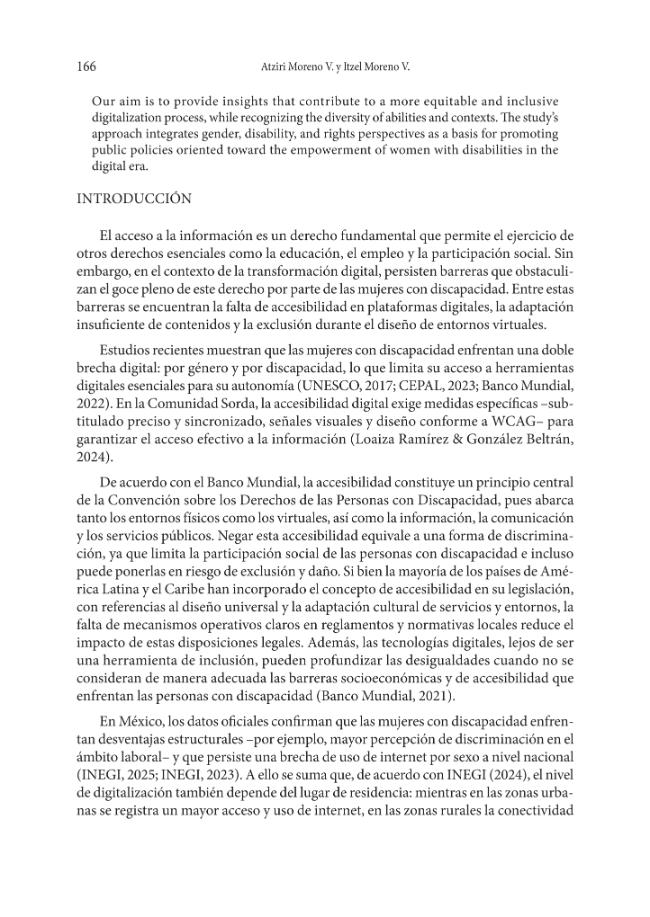 166 Atziri Moreno V. y Itzel Moreno V.

Our aim is to provide insights that contribute to a more equitable and inclusive digitalization process, while recognizing the diversity of abilities and contexts. The study's approach integrates gender, disability, and rights perspectives as a basis for promoting public policies oriented toward the empowerment of women with disabilities in the digital era.

INTRODUCCIÓN

El acceso a la información es un derecho fundamental que permite el ejercicio de otros derechos esenciales como la educación, el empleo y la participación social. Sin embargo, en el contexto de la transformación digital, persisten barreras que obstaculizan el goce pleno de este derecho por parte de las mujeres con discapacidad. Entre estas barreras se encuentran la falta de accesibilidad en plataformas digitales, la adaptación insuficiente de contenidos y la exclusión durante el diseño de entornos virtuales.

Estudios recientes muestran que las mujeres con discapacidad enfrentan una doble brecha digital: por género y por discapacidad, lo que limita su acceso a herramientas digitales esenciales para su autonomía (UNESCO, 2017; CEPAL, 2023; Banco Mundial, 2022). En la Comunidad Sorda, la accesibilidad digital exige medidas específicas –subtitulado preciso y sincronizado, señales visuales y diseño conforme a WCAG– para garantizar el acceso efectivo a la información (Loaiza Ramírez & González Beltrán, 2024).

De acuerdo con el Banco Mundial, la accesibilidad constituye un principio central de la Convención sobre los Derechos de las Personas con Discapacidad, pues abarca tanto los entornos físicos como los virtuales, así como la información, la comunicación y los servicios públicos. Negar esta accesibilidad equivale a una forma de discriminación, ya que limita la participación social de las personas con discapacidad e incluso puede ponerlas en riesgo de exclusión y daño. Si bien la mayoría de los países de América Latina y el Caribe han incorporado el concepto de accesibilidad en su legislación, con referencias al diseño universal y la adaptación cultural de servicios y entornos, la falta de mecanismos operativos claros en reglamentos y normativas locales reduce el impacto de estas disposiciones legales. Además, las tecnologías digitales, lejos de ser una herramienta de inclusión, pueden profundizar las desigualdades cuando no se consideran de manera adecuada las barreras socioeconómicas y de accesibilidad que enfrentan las personas con discapacidad (Banco Mundial, 2021).

En México, los datos oficiales confirman que las mujeres con discapacidad enfrentan desventajas estructurales –por ejemplo, mayor percepción de discriminación en el ámbito laboral– y que persiste una brecha de uso de internet por sexo a nivel nacional (INEGI, 2025; INEGI, 2023). A ello se suma que, de acuerdo con INEGI (2024), el nivel de digitalización también depende del lugar de residencia: mientras en las zonas urbanas se registra un mayor acceso y uso de internet, en las zonas rurales la conectividad